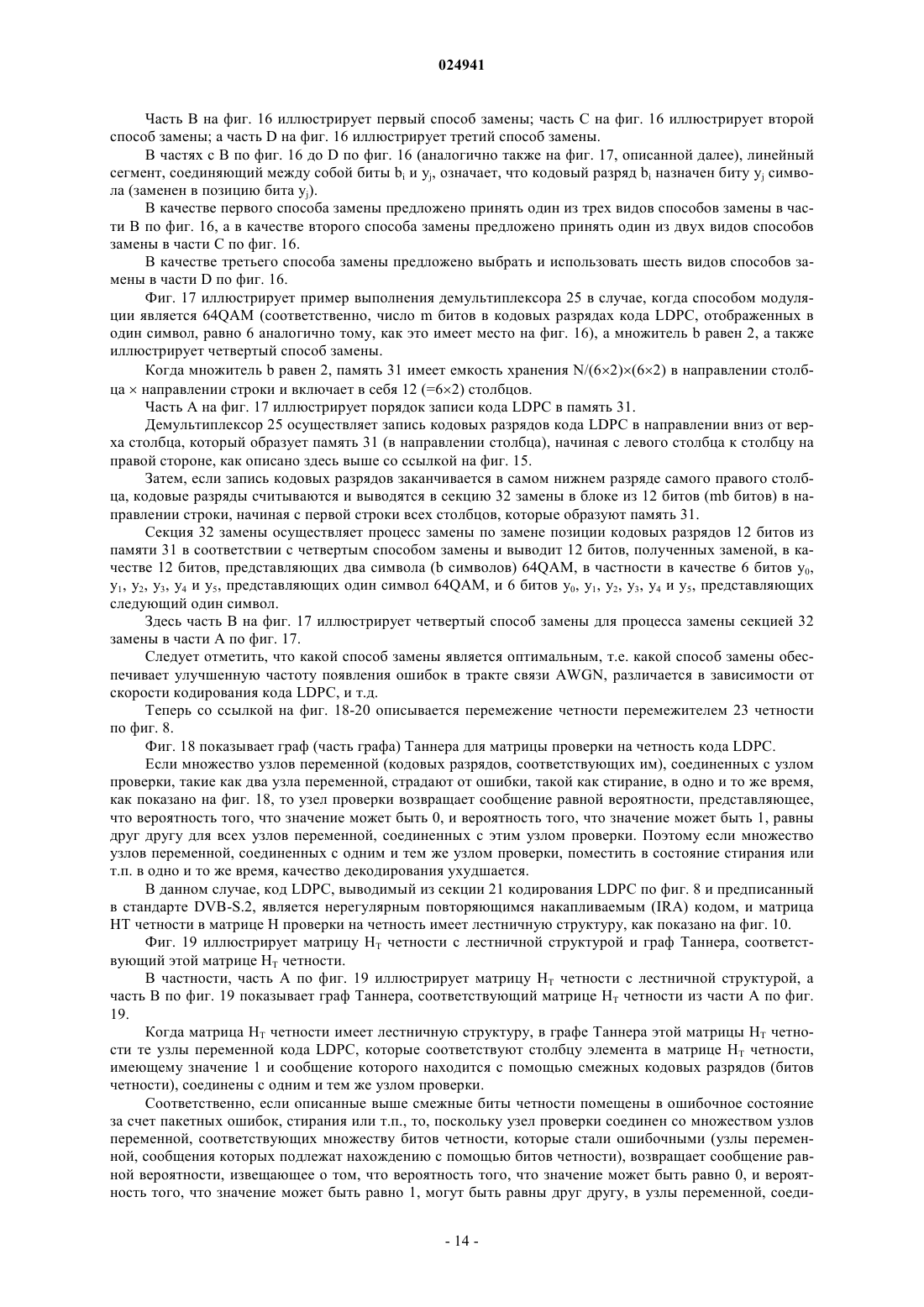 024941

Часть B на фиг. 16 иллюстрирует первый способ замены; часть C на фиг. 16 иллюстрирует второй способ замены; а часть D на фиг. 16 иллюстрирует третий способ замены.

В частях с B по фиг. 16 до D по фиг. 16 (аналогично также на фиг. 17, описанной далее), линейный сегмент, соединяющий между собой биты $b_i$ и $y_j$, означает, что кодовый разряд $b_i$ назначен биту $y_j$ символа (заменен в позицию бита $y_j$).

В качестве первого способа замены предложено принять один из трех видов способов замены в части B по фиг. 16, а в качестве второго способа замены предложено принять один из двух видов способов замены в части C по фиг. 16.

В качестве третьего способа замены предложено выбрать и использовать шесть видов способов замены в части D по фиг. 16.

Фиг. 17 иллюстрирует пример выполнения демультиплексора 25 в случае, когда способом модуляции является 64QAM (соответственно, число m битов в кодовых разрядах кода LDPC, отображенных в один символ, равно 6 аналогично тому, как это имеет место на фиг. 16), а множитель b равен 2, а также иллюстрирует четвертый способ замены.

Когда множитель b равен 2, память 31 имеет емкость хранения N/(6×2)×(6×2) в направлении столбца × направлении строки и включает в себя 12 (=6×2) столбцов.

Часть A на фиг. 17 иллюстрирует порядок записи кода LDPC в память 31.

Демультиплексор 25 осуществляет запись кодовых разрядов кода LDPC в направлении вниз от верха столбца, который образует память 31 (в направлении столбца), начиная с левого столбца к столбцу на правой стороне, как описано здесь выше со ссылкой на фиг. 15.

Затем, если запись кодовых разрядов заканчивается в самом нижнем разряде самого правого столбца, кодовые разряды считываются и выводятся в секцию 32 замены в блоке из 12 битов (mb битов) в направлении строки, начиная с первой строки всех столбцов, которые образуют память 31.

Секция 32 замены осуществляет процесс замены по замене позиции кодовых разрядов 12 битов из памяти 31 в соответствии с четвертым способом замены и выводит 12 битов, полученных заменой, в качестве 12 битов, представляющих два символа (b символов) 64QAM, в частности в качестве 6 битов $y_0$, $y_1$, $y_2$, $y_3$, $y_4$ и $y_5$, представляющих один символ 64QAM, и 6 битов $y_0$, $y_1$, $y_2$, $y_3$, $y_4$ и $y_5$, представляющих следующий один символ.

Здесь часть B на фиг. 17 иллюстрирует четвертый способ замены для процесса замены секцией 32 замены в части A по фиг. 17.

Следует отметить, что какой способ замены является оптимальным, т.е. какой способ замены обеспечивает улучшенную частоту появления ошибок в тракте связи AWGN, различается в зависимости от скорости кодирования кода LDPC, и т.д.

Теперь со ссылкой на фиг. 18-20 описывается перемежение четности перемежителем 23 четности по фиг. 8.

Фиг. 18 показывает граф (часть графа) Таннера для матрицы проверки на четность кода LDPC.

Если множество узлов переменной (кодовых разрядов, соответствующих им), соединенных с узлом проверки, такие как два узла переменной, страдают от ошибки, такой как стирание, в одно и то же время, как показано на фиг. 18, то узел проверки возвращает сообщение равной вероятности, представляющее, что вероятность того, что значение может быть 0, и вероятность того, что значение может быть 1, равны друг другу для всех узлов переменной, соединенных с этим узлом проверки. Поэтому если множество узлов переменной, соединенных с одним и тем же узлом проверки, поместить в состояние стирания или т.п. в одно и то же время, качество декодирования ухудшается.

В данном случае, код LDPC, выводимый из секции 21 кодирования LDPC по фиг. 8 и предписанный в стандарте DVB-S.2, является нерегулярным повторяющимся накапливаемым (IRA) кодом, и матрица HT четности в матрице H проверки на четность имеет лестничную структуру, как показано на фиг. 10.

Фиг. 19 иллюстрирует матрицу $H_T$ четности с лестничной структурой и граф Таннера, соответствующий этой матрице $H_T$ четности.

В частности, часть A по фиг. 19 иллюстрирует матрицу $H_T$ четности с лестничной структурой, а часть B по фиг. 19 показывает граф Таннера, соответствующий матрице $H_T$ четности из части A по фиг. 19.

Когда матрица $H_T$ четности имеет лестничную структуру, в графе Таннера этой матрицы $H_T$ четности те узлы переменной кода LDPC, которые соответствуют столбцу элемента в матрице $H_T$ четности, имеющему значение 1 и сообщение которого находится с помощью смежных кодовых разрядов (битов четности), соединены с одним и тем же узлом проверки.

Соответственно, если описанные выше смежные биты четности помещены в ошибочное состояние за счет пакетных ошибок, стирания или т.п., то, поскольку узел проверки соединен со множеством узлов переменной, соответствующих множеству битов четности, которые стали ошибочными (узлы переменной, сообщения которых подлежат нахождению с помощью битов четности), возвращает сообщение равной вероятности, извещающее о том, что вероятность того, что значение может быть равно 0, и вероятность того, что значение может быть равно 1, могут быть равны друг другу, в узлы переменной, соеди-

- 14 -